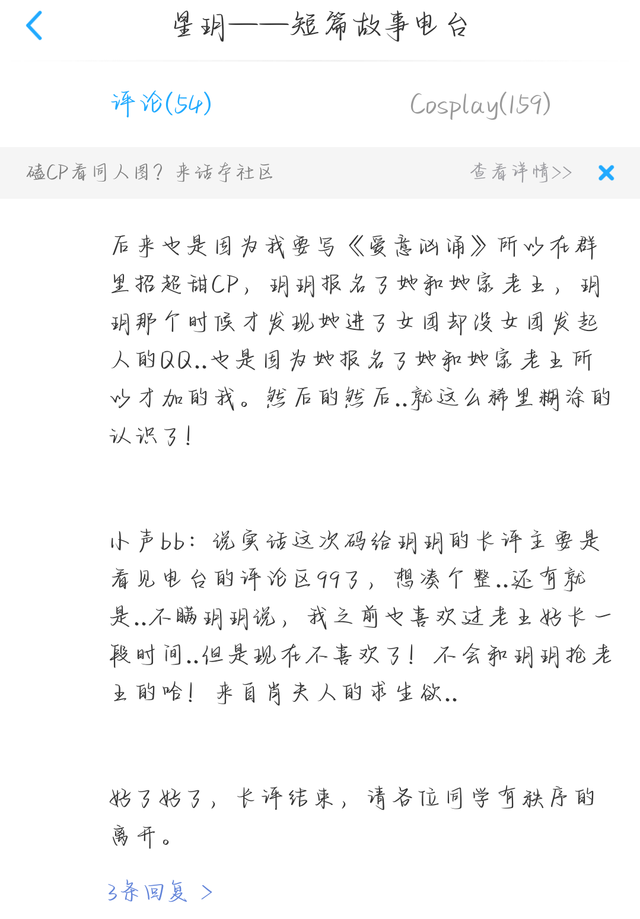 星玥——短篇故事电台

评论(54)

Cosplay(159)

磕CP看同人图？来话本社区

查看详情>>

后来也是因为我要写《爱意汹涌》所以在群里招超甜CP，玥玥报名了她和她家老王，玥玥那个时候才发现她进了女团却没女团发起人的QQ..也是因为她报名了她和她家老王所以才加的我。然后的然后..就这么稀里糊涂的认识了！

小声bb：说实话这次码给玥玥的长评主要是看见电台的评论区99了，想凑个整..还有就是..不瞒玥玥说，我之前也喜欢过老王好长一段时间..但是现在不喜欢了！不会和玥玥抢老王的哈！来自肖夫人的求生欲..

好了好了，长评结束，请各位同学有秩序的离开。

3条回复 >